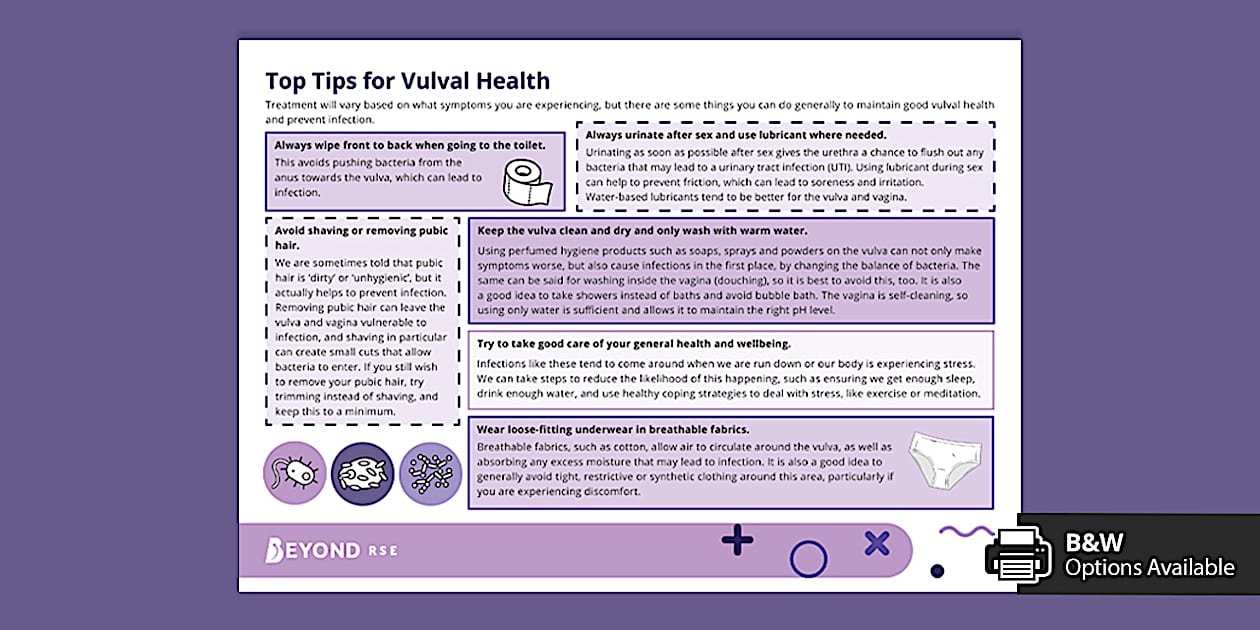 Top Tips for Vulval Health

Treatment will vary based on what symptoms you are experiencing, but there are some things you can do generally to maintain good vulval health and prevent infection.

Always wipe front to back when going to the toilet.

This avoids pushing bacteria from the anus towards the vulva, which can lead to infection.

Always urinate after sex and use lubricant where needed.

Urinating as soon as possible after sex gives the urethra a chance to flush out any bacteria that may lead to a urinary tract infection (UTI). Using lubricant during sex can help to prevent friction, which can lead to soreness and irritation. Water-based lubricants tend to be better for the vulva and vagina.

Avoid shaving or removing pubic hair.

We are sometimes told that pubic hair is 'dirty' or 'unhygienic', but it actually helps to prevent infection. Removing pubic hair can leave the vulva and vagina vulnerable to infection, and shaving in particular can create small cuts that allow bacteria to enter. If you still wish to remove your pubic hair, try trimming instead of shaving, and keep this to a minimum.

Keep the vulva clean and dry and only wash with warm water.

Using perfumed hygiene products such as soaps, sprays and powders on the vulva can not only make symptoms worse, but also cause infections in the first place, by changing the balance of bacteria. The same can be said for washing inside the vagina (douching), so it is best to avoid this, too. It is also a good idea to take showers instead of baths and avoid bubble bath. The vagina is self-cleaning, so using only water is sufficient and allows it to maintain the right pH level.

Try to take good care of your general health and wellbeing.

Infections like these tend to come around when we are run down or our body is experiencing stress. We can take steps to reduce the likelihood of this happening, such as ensuring we get enough sleep, drink enough water, and use healthy coping strategies to deal with stress, like exercise or meditation.

Wear loose-fitting underwear in breathable fabrics.

Breathable fabrics, such as cotton, allow air to circulate around the vulva, as well as absorbing any excess moisture that may lead to infection. It is also a good idea to generally avoid tight, restrictive or synthetic clothing around this area, particularly if you are experiencing discomfort.

BEYOND RSE

B&W
Options Available